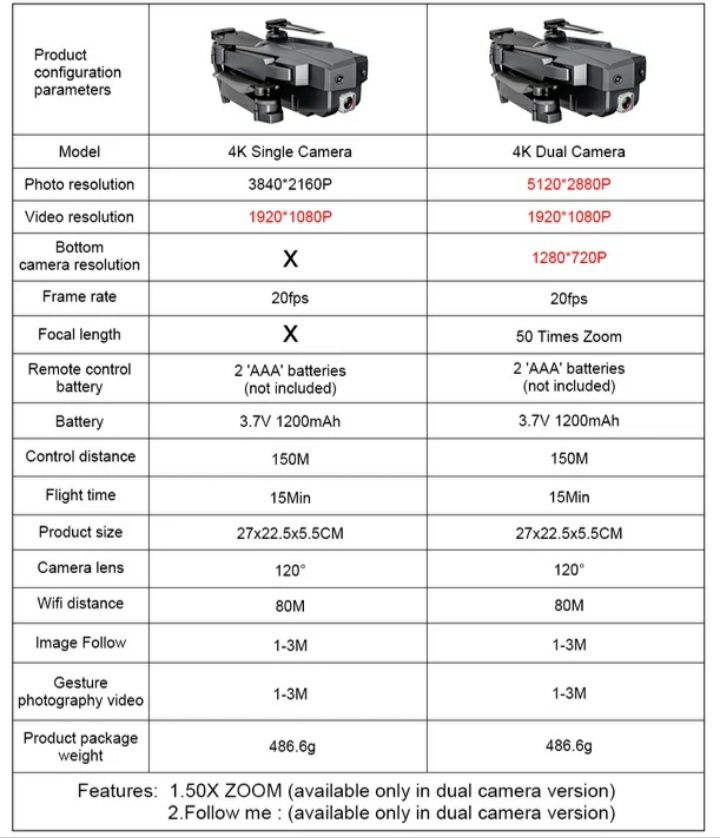 | Product configuration parameters | | |
|---|---|---|
| Model | 4K Single Camera | 4K Dual Camera |
| Photo resolution | 3840*2160P | 5120*2880P |
| Video resolution | 1920*1080P | 1920*1080P |
| Bottom camera resolution | X | 1280*720P |
| Frame rate | 20fps | 20fps |
| Focal length | X | 50 Times Zoom |
| Remote control battery | 2 'AAA' batteries (not included) | 2 'AAA' batteries (not included) |
| Battery | 3.7V 1200mAh | 3.7V 1200mAh |
| Control distance | 150M | 150M |
| Flight time | 15Min | 15Min |
| Product size | 27x22.5x5.5CM | 27x22.5x5.5CM |
| Camera lens | 120° | 120° |
| Wifi distance | 80M | 80M |
| Image Follow | 1-3M | 1-3M |
| Gesture photography video | 1-3M | 1-3M |
| Product package weight | 486.6g | 486.6g |

Features: 1.50X ZOOM (available only in dual camera version)
2.Follow me : (available only in dual camera version)